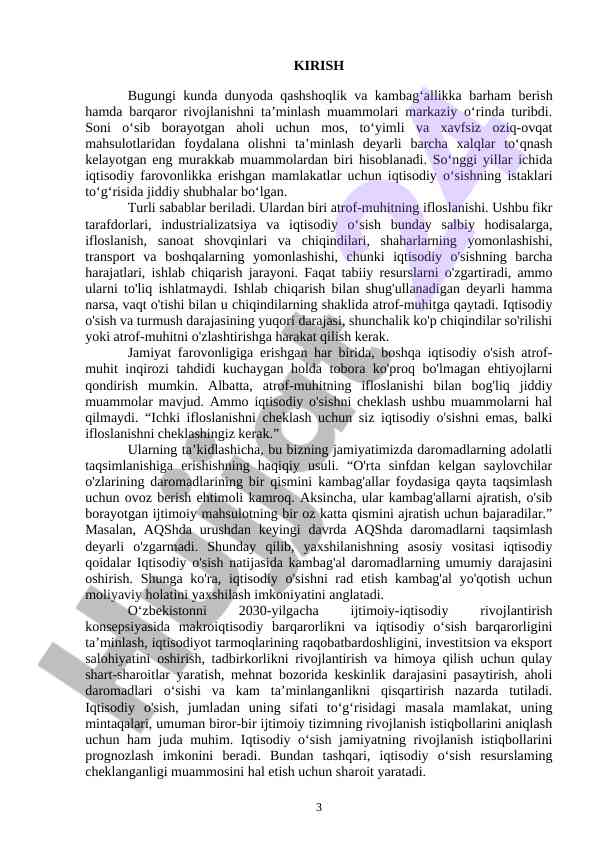 KIRISH

Bugungi kunda dunyoda qashshoqlik va kambag‘allikka barham berish hamda barqaror rivojlanishni ta’minlash muammolari markaziy o‘rinda turibdi. Soni o‘sib borayotgan aholi uchun mos, to‘yimli va xavfsiz oziq-ovqat mahsulotlaridan foydalana olishni ta’minlash deyarli barcha xalqlar to‘qnash kelayotgan eng murakkab muammolardan biri hisoblanadi. So‘nggi yillar ichida iqtisodiy farovonlikka erishgan mamlakatlar uchun iqtisodiy o‘sishning istaklari to‘g‘risida jiddiy shubhalar bo‘lgan.

Turli sabablar beriladi. Ulardan biri atrof-muhitning ifloslanishi. Ushbu fikr tarafdorlari, industrializatsiya va iqtisodiy o‘sish bunday salbiy hodisalarga, ifloslanish, sanoat shovqinlari va chiqindilari, shaharlarning yomonlashishi, transport va boshqalarning yomonlashishi, chunki iqtisodiy o'sishning barcha harajatlari, ishlab chiqarish jarayoni. Faqat tabiiy resurslarni o'zgartiradi, ammo ularni to'liq ishlatmaydi. Ishlab chiqarish bilan shug'ullanadigan deyarli hamma narsa, vaqt o'tishi bilan u chiqindilarning shaklida atrof-muhitga qaytadi. Iqtisodiy o'sish va turmush darajasining yuqori darajasi, shunchalik ko'p chiqindilar so'rilishi yoki atrof-muhitni o'zlashtirishga harakat qilish kerak.

Jamiyat farovonligiga erishgan har birida, boshqa iqtisodiy o'sish atrof-muhit inqirozi tahdidi kuchaygan holda tobora ko'proq bo'lmagan ehtiyojlarni qondirish mumkin. Albatta, atrof-muhitning ifloslanishi bilan bog'liq jiddiy muammolar mavjud. Ammo iqtisodiy o'sishni cheklash ushbu muammolarni hal qilmaydi. “Ichki ifloslanishni cheklash uchun siz iqtisodiy o'sishni emas, balki ifloslanishni cheklashingiz kerak.”

Ularning ta’kidlashicha, bu bizning jamiyatimizda daromadlarning adolatli taqsimlanishiga erishishning haqiqiy usuli. “O'rta sinfdan kelgan saylovchilar o'zlarining daromadlarining bir qismini kambag'allar foydasiga qayta taqsimlash uchun ovoz berish ehtimoli kamroq. Aksincha, ular kambag'allarni ajratish, o'sib borayotgan ijtimoiy mahsulotning bir oz katta qismini ajratish uchun bajaradilar.” Masalan, AQShda urushdan keyingi davrda AQShda daromadlarni taqsimlash deyarli o'zgarmadi. Shunday qilib, yaxshilanishning asosiy vositasi iqtisodiy qoidalar Iqtisodiy o'sish natijasida kambag'al daromadlarning umumiy darajasini oshirish. Shunga ko'ra, iqtisodiy o'sishni rad etish kambag'al yo'qotish uchun moliyaviy holatini yaxshilash imkoniyatini anglatadi.

O‘zbekistonni 2030-yilgacha ijtimoiy-iqtisodiy rivojlantirish konsepsiyasida makroiqtisodiy barqarorlikni va iqtisodiy o‘sish barqarorligini ta’minlash, iqtisodiyot tarmoqlarining raqobatbardoshligini, investitsion va eksport salohiyatini oshirish, tadbirkorlikni rivojlantirish va himoya qilish uchun qulay shart-sharoitlar yaratish, mehnat bozorida keskinlik darajasini pasaytirish, aholi daromadlari o‘sishi va kam ta’minlanganlikni qisqartirish nazarda tutiladi. Iqtisodiy o'sish, jumladan uning sifati to‘g‘risidagi masala mamlakat, uning mintaqalari, umuman biror-bir ijtimoiy tizimning rivojlanish istiqbollarini aniqlash uchun ham juda muhim. Iqtisodiy o‘sish jamiyatning rivojlanish istiqbollarini prognozlash imkonini beradi. Bundan tashqari, iqtisodiy o‘sish resurslaming cheklanganligi muammosini hal etish uchun sharoit yaratadi.

3